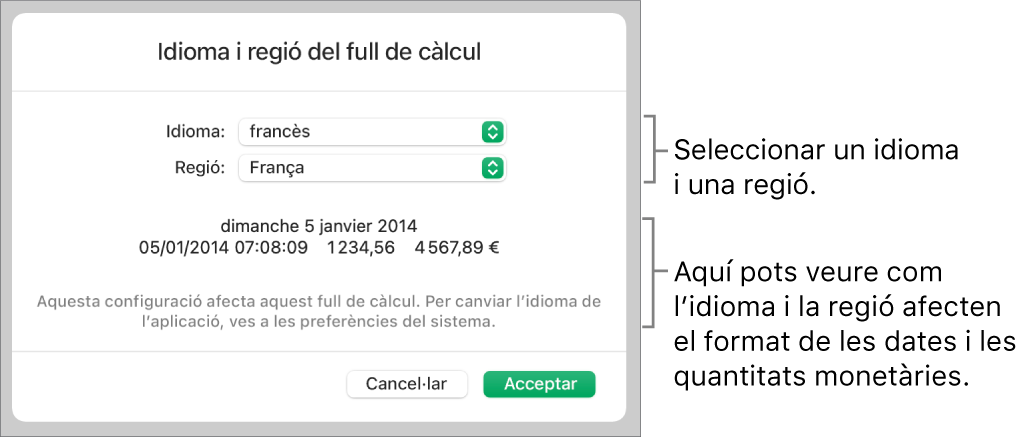 Idioma i regió del full de càlcul

Idioma: francès

Regió: França

dimanche 5 janvier 2014
05/01/2014 07:08:09 1 234,56 4 567,89 €

Aquesta configuració afecta aquest full de càlcul. Per canviar l'idioma de l'aplicació, ves a les preferències del sistema.

Cancel·lar Acceptar

Seleccionar un idioma i una regió.

Aquí pots veure com l'idioma i la regió afecten el format de les dates i les quantitats monetàries.